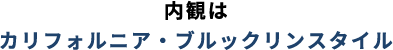 内観は
カリフォルニア・ブルックリンスタイル